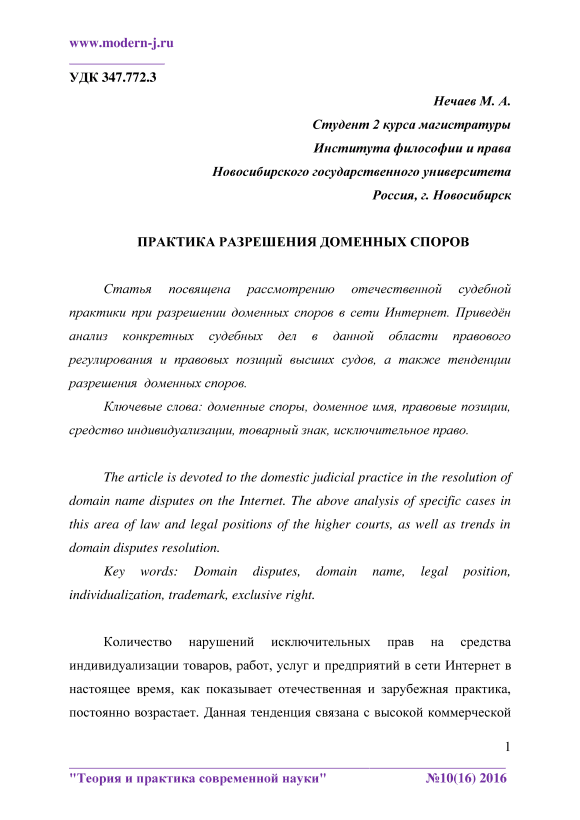 www.modern-j.ru

УДК 347.772.3

Нечаев М. А.
Студент 2 курса магистратуры
Института философии и права
Новосибирского государственного университета
Россия, г. Новосибирск

ПРАКТИКА РАЗРЕШЕНИЯ ДОМЕННЫХ СПОРОВ

Статья посвящена рассмотрению отечественной судебной практики при разрешении доменных споров в сети Интернет. Приведён анализ конкретных судебных дел в данной области правового регулирования и правовых позиций высших судов, а также тенденции разрешения доменных споров.

Ключевые слова: доменные споры, доменное имя, правовые позиции, средство индивидуализации, товарный знак, исключительное право.

The article is devoted to the domestic judicial practice in the resolution of domain name disputes on the Internet. The above analysis of specific cases in this area of law and legal positions of the higher courts, as well as trends in domain disputes resolution.

Key words: Domain disputes, domain name, legal position, individualization, trademark, exclusive right.

Количество нарушений исключительных прав на средства индивидуализации товаров, работ, услуг и предприятий в сети Интернет в настоящее время, как показывает отечественная и зарубежная практика, постоянно возрастает. Данная тенденция связана с высокой коммерческой

1

"Теория и практика современной науки" №10(16) 2016